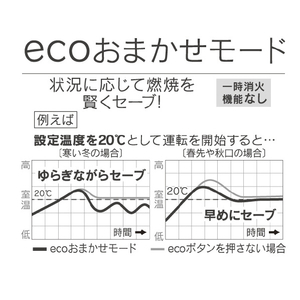 ecoおまかせモード

状況に応じて燃焼を賢くセーブ!

一時消火機能なし

例えば

設定温度を20℃として運転を開始すると…

〔寒い冬の場合〕

高
室温
低

ゆらぎながらセーブ

20℃

時間 →

〔春先や秋口の場合〕

高
室温
低

20℃

早めにセーブ

時間 →

ecoおまかせモード　ecoボタンを押さない場合